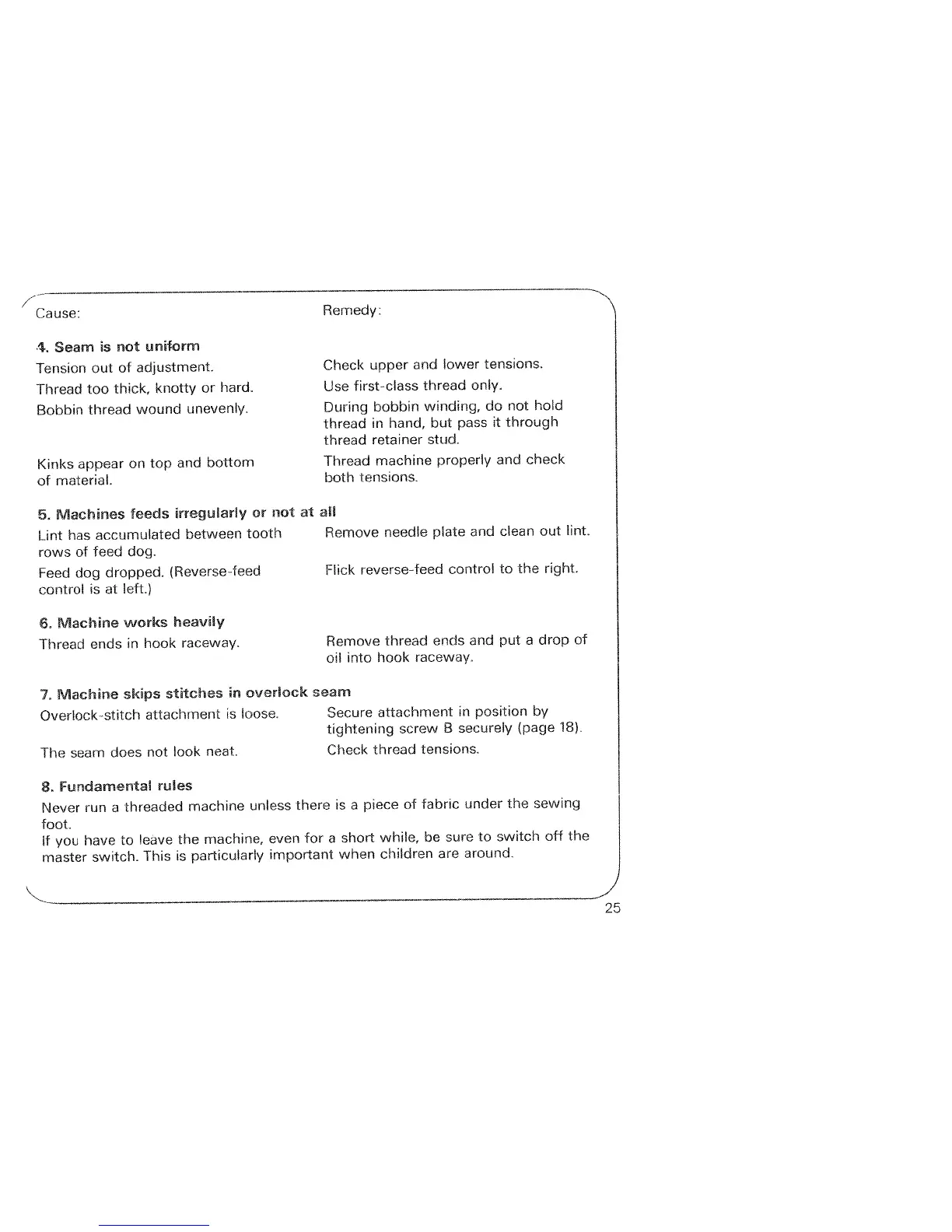 | Cause: | Remedy: |
|---|---|
| **4. Seam is not uniform** | |
| Tension out of adjustment. | Check upper and lower tensions. |
| Thread too thick, knotty or hard. | Use first-class thread only. |
| Bobbin thread wound unevenly. | During bobbin winding, do not hold thread in hand, but pass it through thread retainer stud. |
| Kinks appear on top and bottom of material. | Thread machine properly and check both tensions. |
| **5. Machines feeds irregularly or not at all** | |
| Lint has accumulated between tooth rows of feed dog. | Remove needle plate and clean out lint. |
| Feed dog dropped. (Reverse-feed control is at left.) | Flick reverse-feed control to the right. |
| **6. Machine works heavily** | |
| Thread ends in hook raceway. | Remove thread ends and put a drop of oil into hook raceway. |
| **7. Machine skips stitches in overlock seam** | |
| Overlock-stitch attachment is loose. | Secure attachment in position by tightening screw B securely (page 18). |
| The seam does not look neat. | Check thread tensions. |

**8. Fundamental rules**

Never run a threaded machine unless there is a piece of fabric under the sewing foot.
If you have to leave the machine, even for a short while, be sure to switch off the master switch. This is particularly important when children are around.

25